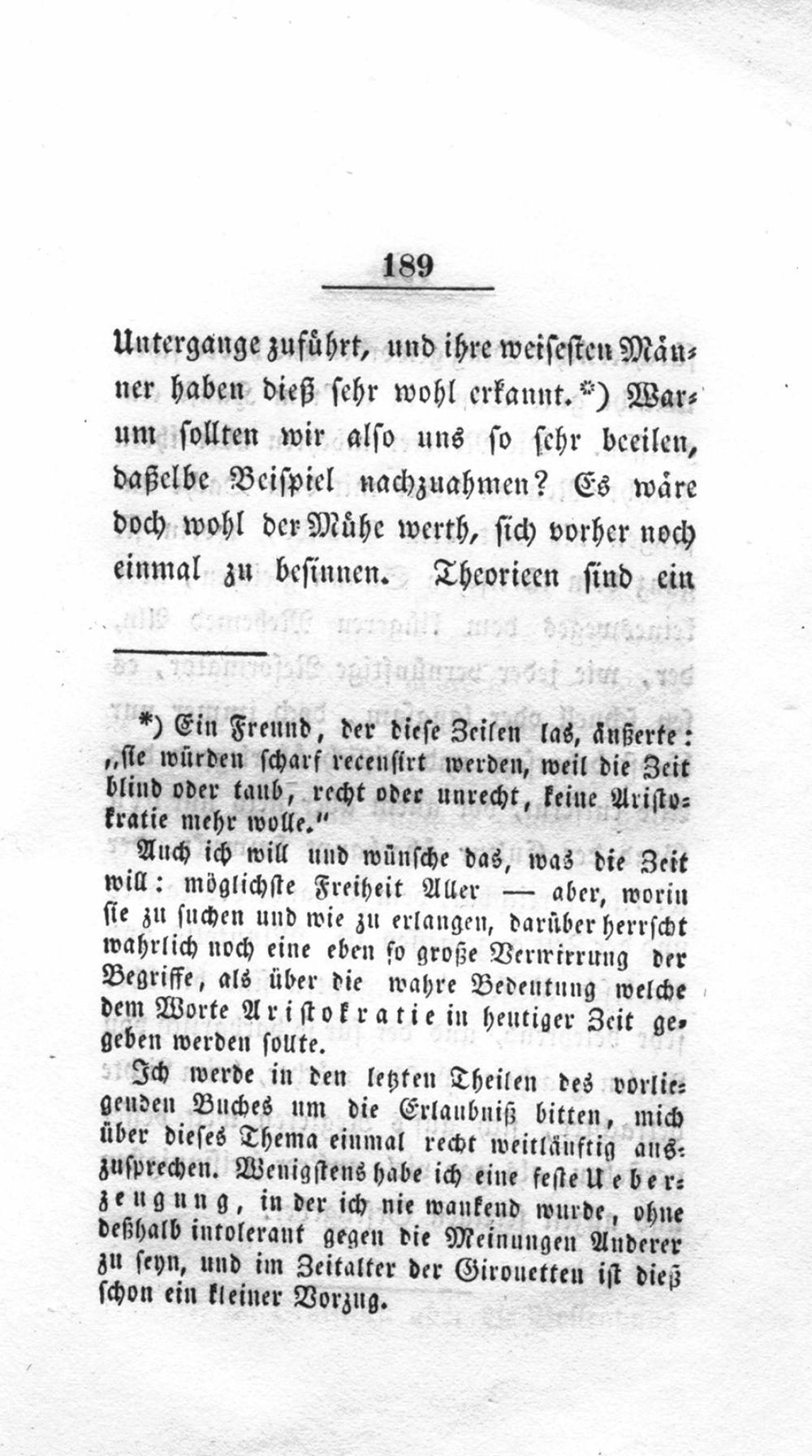 189

Untergange zuführt, und ihre weisesten Männer haben dieß sehr wohl erkannt.*) Warum sollten wir also uns so sehr beeilen, daßelbe Beispiel nachzuahmen? Es wäre doch wohl der Mühe werth, sich vorher noch einmal zu besinnen. Theorieen sind ein

*) Ein Freund, der diese Zeilen las, äußerte: „sie würden scharf recensirt werden, weil die Zeit blind oder taub, recht oder unrecht, keine Aristokratie mehr wolle."

Auch ich will und wünsche das, was die Zeit will: möglichste Freiheit Aller — aber, worin sie zu suchen und wie zu erlangen, darüber herrscht wahrlich noch eine eben so große Verwirrung der Begriffe, als über die wahre Bedeutung welche dem Worte Aristokratie in heutiger Zeit gegeben werden sollte.

Ich werde in den letzten Theilen des vorliegenden Buches um die Erlaubniß bitten, mich über dieses Thema einmal recht weitläuftig auszusprechen. Wenigstens habe ich eine feste Ueberzeugung, in der ich nie wankend wurde, ohne deßhalb intolerant gegen die Meinungen Anderer zu seyn, und im Zeitalter der Girouetten ist dieß schon ein kleiner Vorzug.